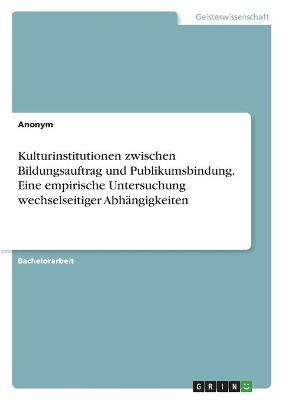 Geisteswissenschaft

Anonym

Kulturinstitutionen zwischen Bildungsauftrag und Publikumsbindung. Eine empirische Untersuchung wechselseitiger Abhängigkeiten

Bachelorarbeit

GRIN